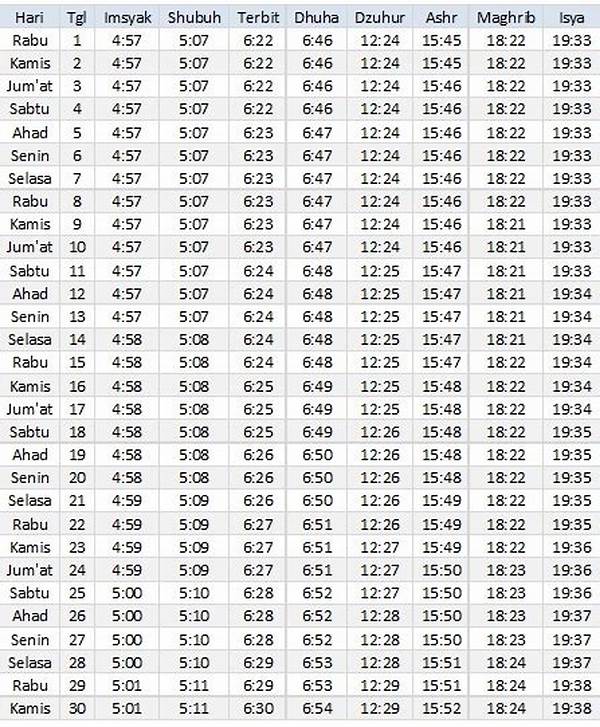 | Hari | Tgl | Imsyak | Shubuh | Terbit | Dhuha | Dzuhur | Ashr | Maghrib | Isya |
|---|---|---|---|---|---|---|---|---|---|
| Rabu | 1 | 4:57 | 5:07 | 6:22 | 6:46 | 12:24 | 15:45 | 18:22 | 19:33 |
| Kamis | 2 | 4:57 | 5:07 | 6:22 | 6:46 | 12:24 | 15:45 | 18:22 | 19:33 |
| Jum'at | 3 | 4:57 | 5:07 | 6:22 | 6:46 | 12:24 | 15:46 | 18:22 | 19:33 |
| Sabtu | 4 | 4:57 | 5:07 | 6:22 | 6:46 | 12:24 | 15:46 | 18:22 | 19:33 |
| Ahad | 5 | 4:57 | 5:07 | 6:23 | 6:47 | 12:24 | 15:46 | 18:22 | 19:33 |
| Senin | 6 | 4:57 | 5:07 | 6:23 | 6:47 | 12:24 | 15:46 | 18:22 | 19:33 |
| Selasa | 7 | 4:57 | 5:07 | 6:23 | 6:47 | 12:24 | 15:46 | 18:22 | 19:33 |
| Rabu | 8 | 4:57 | 5:07 | 6:23 | 6:47 | 12:24 | 15:46 | 18:22 | 19:33 |
| Kamis | 9 | 4:57 | 5:07 | 6:23 | 6:47 | 12:24 | 15:46 | 18:21 | 19:33 |
| Jum'at | 10 | 4:57 | 5:07 | 6:23 | 6:47 | 12:24 | 15:46 | 18:21 | 19:33 |
| Sabtu | 11 | 4:57 | 5:07 | 6:24 | 6:48 | 12:25 | 15:47 | 18:21 | 19:33 |
| Ahad | 12 | 4:57 | 5:07 | 6:24 | 6:48 | 12:25 | 15:47 | 18:21 | 19:34 |
| Senin | 13 | 4:57 | 5:07 | 6:24 | 6:48 | 12:25 | 15:47 | 18:21 | 19:34 |
| Selasa | 14 | 4:58 | 5:08 | 6:24 | 6:48 | 12:25 | 15:47 | 18:21 | 19:34 |
| Rabu | 15 | 4:58 | 5:08 | 6:24 | 6:48 | 12:25 | 15:47 | 18:22 | 19:34 |
| Kamis | 16 | 4:58 | 5:08 | 6:25 | 6:49 | 12:25 | 15:48 | 18:22 | 19:34 |
| Jum'at | 17 | 4:58 | 5:08 | 6:25 | 6:49 | 12:25 | 15:48 | 18:22 | 19:34 |
| Sabtu | 18 | 4:58 | 5:08 | 6:25 | 6:49 | 12:26 | 15:48 | 18:22 | 19:35 |
| Ahad | 19 | 4:58 | 5:08 | 6:26 | 6:50 | 12:26 | 15:48 | 18:22 | 19:35 |
| Senin | 20 | 4:58 | 5:08 | 6:26 | 6:50 | 12:26 | 15:48 | 18:22 | 19:35 |
| Selasa | 21 | 4:59 | 5:09 | 6:26 | 6:50 | 12:26 | 15:49 | 18:22 | 19:35 |
| Rabu | 22 | 4:59 | 5:09 | 6:27 | 6:51 | 12:26 | 15:49 | 18:22 | 19:35 |
| Kamis | 23 | 4:59 | 5:09 | 6:27 | 6:51 | 12:27 | 15:49 | 18:22 | 19:36 |
| Jum'at | 24 | 4:59 | 5:09 | 6:27 | 6:51 | 12:27 | 15:50 | 18:23 | 19:36 |
| Sabtu | 25 | 5:00 | 5:10 | 6:28 | 6:52 | 12:27 | 15:50 | 18:23 | 19:36 |
| Ahad | 26 | 5:00 | 5:10 | 6:28 | 6:52 | 12:28 | 15:50 | 18:23 | 19:37 |
| Senin | 27 | 5:00 | 5:10 | 6:28 | 6:52 | 12:28 | 15:50 | 18:23 | 19:37 |
| Selasa | 28 | 5:00 | 5:10 | 6:29 | 6:53 | 12:28 | 15:51 | 18:24 | 19:37 |
| Rabu | 29 | 5:01 | 5:11 | 6:29 | 6:53 | 12:29 | 15:51 | 18:24 | 19:38 |
| Kamis | 30 | 5:01 | 5:11 | 6:30 | 6:54 | 12:29 | 15:52 | 18:24 | 19:38 |